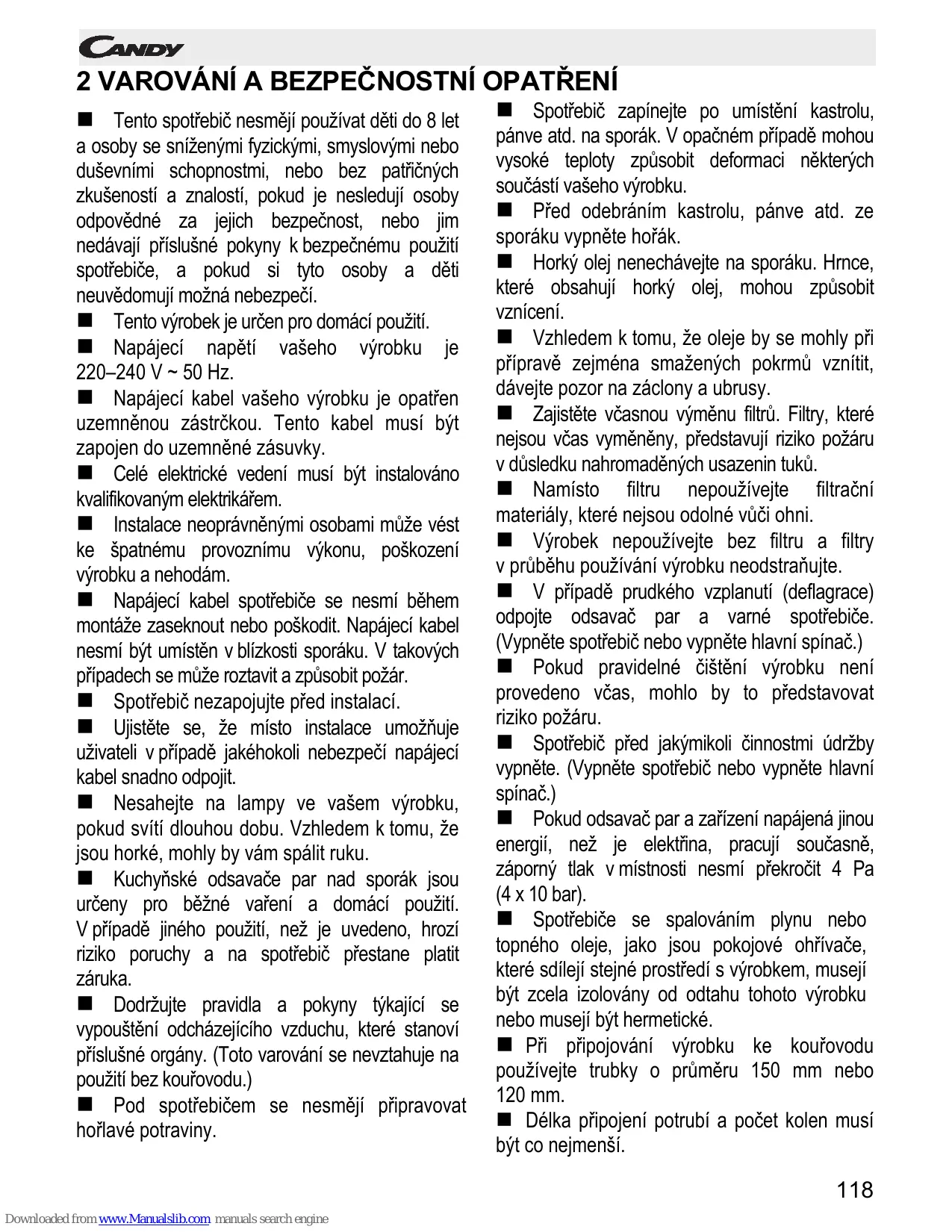 CANDY

2 VAROVÁNÍ A BEZPEČNOSTNÍ OPATŘENÍ

■ Tento spotřebič nesmějí používat děti do 8 let a osoby se sníženými fyzickými, smyslovými nebo duševními schopnostmi, nebo bez patřičných zkušeností a znalostí, pokud je nesledují osoby odpovědné za jejich bezpečnost, nebo jim nedávají příslušné pokyny k bezpečnému použití spotřebiče, a pokud si tyto osoby a děti neuvědomují možná nebezpečí.

■ Tento výrobek je určen pro domácí použití.

■ Napájecí napětí vašeho výrobku je 220–240 V ~ 50 Hz.

■ Napájecí kabel vašeho výrobku je opatřen uzemněnou zástrčkou. Tento kabel musí být zapojen do uzemněné zásuvky.

■ Celé elektrické vedení musí být instalováno kvalifikovaným elektrikářem.

■ Instalace neoprávněnými osobami může vést ke špatnému provoznímu výkonu, poškození výrobku a nehodám.

■ Napájecí kabel spotřebiče se nesmí během montáže zaseknout nebo poškodit. Napájecí kabel nesmí být umístěn v blízkosti sporáku. V takových případech se může roztavit a způsobit požár.

■ Spotřebič nezapojujte před instalací.

■ Ujistěte se, že místo instalace umožňuje uživateli v případě jakéhokoli nebezpečí napájecí kabel snadno odpojit.

■ Nesahejte na lampy ve vašem výrobku, pokud svítí dlouhou dobu. Vzhledem k tomu, že jsou horké, mohly by vám spálit ruku.

■ Kuchyňské odsavače par nad sporák jsou určeny pro běžné vaření a domácí použití. V případě jiného použití, než je uvedeno, hrozí riziko poruchy a na spotřebič přestane platit záruka.

■ Dodržujte pravidla a pokyny týkající se vypouštění odcházejícího vzduchu, které stanoví příslušné orgány. (Toto varování se nevztahuje na použití bez kouřovodu.)

■ Pod spotřebičem se nesmějí připravovat hořlavé potraviny.

■ Spotřebič zapínejte po umístění kastrolu, pánve atd. na sporák. V opačném případě mohou vysoké teploty způsobit deformaci některých součástí vašeho výrobku.

■ Před odebráním kastrolu, pánve atd. ze sporáku vypněte hořák.

■ Horký olej nenechávejte na sporáku. Hrnce, které obsahují horký olej, mohou způsobit vznícení.

■ Vzhledem k tomu, že oleje by se mohly při přípravě zejména smažených pokrmů vznítit, dávejte pozor na záclony a ubrusy.

■ Zajistěte včasnou výměnu filtrů. Filtry, které nejsou včas vyměněny, představují riziko požáru v důsledku nahromaděných usazenin tuků.

■ Namísto filtru nepoužívejte filtrační materiály, které nejsou odolné vůči ohni.

■ Výrobek nepoužívejte bez filtru a filtry v průběhu používání výrobku neodstraňujte.

■ V případě prudkého vzplanutí (deflagrace) odpojte odsavač par a varné spotřebiče. (Vypněte spotřebič nebo vypněte hlavní spínač.)

■ Pokud pravidelné čištění výrobku není provedeno včas, mohlo by to představovat riziko požáru.

■ Spotřebič před jakýmikoli činnostmi údržby vypněte. (Vypněte spotřebič nebo vypněte hlavní spínač.)

■ Pokud odsavač par a zařízení napájená jinou energií, než je elektřina, pracují současně, záporný tlak v místnosti nesmí překročit 4 Pa (4 x 10 bar).

■ Spotřebiče se spalováním plynu nebo topného oleje, jako jsou pokojové ohřívače, které sdílejí stejné prostředí s výrobkem, musejí být zcela izolovány od odtahu tohoto výrobku nebo musejí být hermetické.

■ Při připojování výrobku ke kouřovodu používejte trubky o průměru 150 mm nebo 120 mm.

■ Délka připojení potrubí a počet kolen musí být co nejmenší.

118

Downloaded from www.Manualslib.com manuals search engine